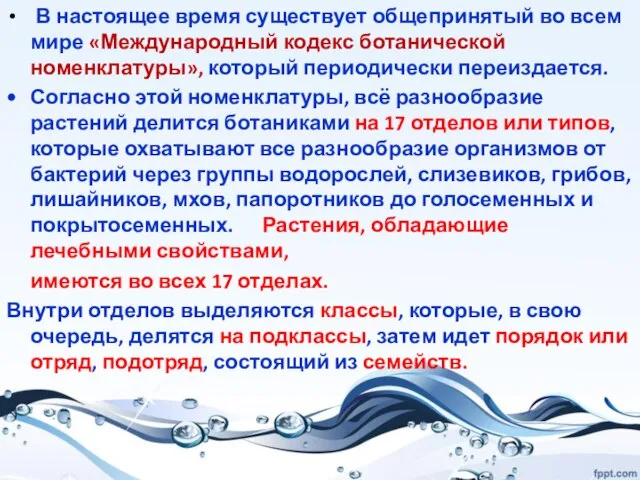 • В настоящее время существует общепринятый во всем мире «Международный кодекс ботанической номенклатуры», который периодически переиздается.

• Согласно этой номенклатуры, всё разнообразие растений делится ботаниками на 17 отделов или типов, которые охватывают все разнообразие организмов от бактерий через группы водорослей, слизевиков, грибов, лишайников, мхов, папоротников до голосеменных и покрытосеменных. Растения, обладающие лечебными свойствами,

имеются во всех 17 отделах.

Внутри отделов выделяются классы, которые, в свою очередь, делятся на подклассы, затем идет порядок или отряд, подотряд, состоящий из семейств.

fppt.com